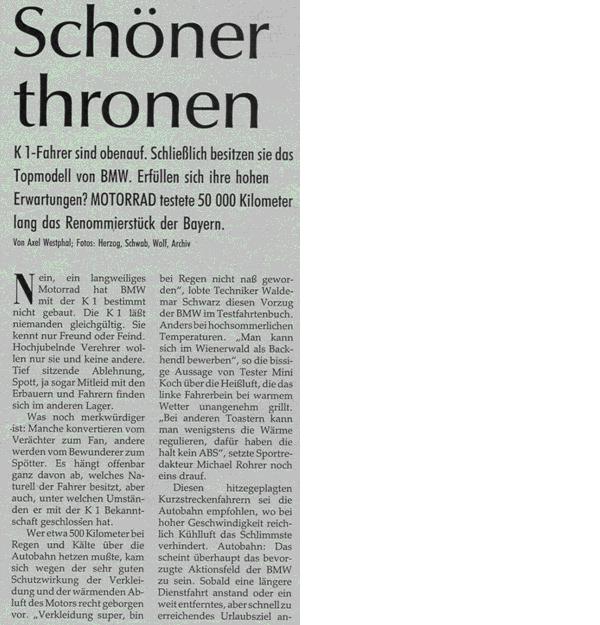 Schöner thronen

K 1-Fahrer sind obenauf. Schließlich besitzen sie das Topmodell von BMW. Erfüllen sich ihre hohen Erwartungen? MOTORRAD testete 50 000 Kilometer lang das Renommierstück der Bayern.

Von Axel Westphal; Fotos: Herzog, Schwab, Wolf, Archiv

Nein, ein langweiliges Motorrad hat BMW mit der K 1 bestimmt nicht gebaut. Die K 1 läßt niemanden gleichgültig. Sie kennt nur Freund oder Feind. Hochjubelnde Verehrer wollen nur sie und keine andere. Tief sitzende Ablehnung, Spott, ja sogar Mitleid mit den Erbauern und Fahrern finden sich im anderen Lager.

Was noch merkwürdiger ist: Manche konvertieren vom Verächter zum Fan, andere werden vom Bewunderer zum Spötter. Es hängt offenbar ganz davon ab, welches Naturell der Fahrer besitzt, aber auch, unter welchen Umständen er mit der K 1 Bekanntschaft geschlossen hat.

Wer etwa 500 Kilometer bei Regen und Kälte über die Autobahn hetzen mußte, kam sich wegen der sehr guten Schutzwirkung der Verkleidung und der wärmenden Abluft des Motors recht geborgen vor. „Verkleidung super, bin bei Regen nicht naß geworden", lobte Techniker Waldemar Schwarz diesen Vorzug der BMW im Testfahrtenbuch. Anders bei hochsommerlichen Temperaturen. „Man kann sich im Wienerwald als Backhendl bewerben", so die bissige Aussage von Tester Mini Koch über die Heißluft, die das linke Fahrerbein bei warmem Wetter unangenehm grillt. „Bei anderen Toastern kann man wenigstens die Wärme regulieren, dafür haben die halt kein ABS", setzte Sportredakteur Michael Rohrer noch eins drauf.

Diesen hitzegeplagten Kurzstreckenfahrern sei die Autobahn empfohlen, wo bei hoher Geschwindigkeit reichlich Kühlluft das Schlimmste verhindert. Autobahn: Das scheint überhaupt das bevorzugte Aktionsfeld der BMW zu sein. Sobald eine längere Dienstfahrt anstand oder ein weit entferntes, aber schnell zu erreichendes Urlaubsziel an-